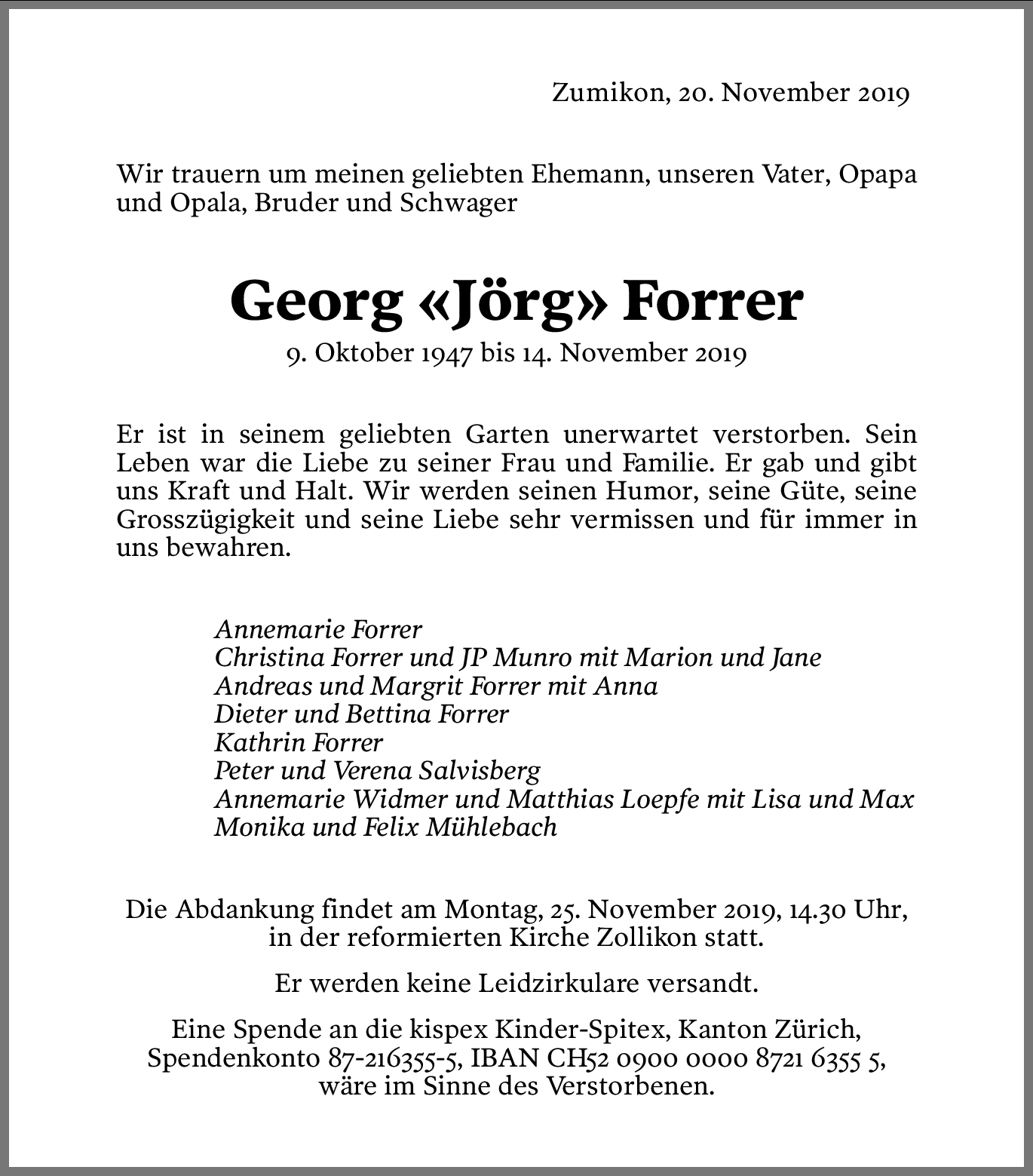 Zumikon, 20. November 2019

Wir trauern um meinen geliebten Ehemann, unseren Vater, Opapa und Opala, Bruder und Schwager

Georg «Jörg» Forrer

9. Oktober 1947 bis 14. November 2019

Er ist in seinem geliebten Garten unerwartet verstorben. Sein Leben war die Liebe zu seiner Frau und Familie. Er gab und gibt uns Kraft und Halt. Wir werden seinen Humor, seine Güte, seine Grosszügigkeit und seine Liebe sehr vermissen und für immer in uns bewahren.

Annemarie Forrer
Christina Forrer und JP Munro mit Marion und Jane
Andreas und Margrit Forrer mit Anna
Dieter und Bettina Forrer
Kathrin Forrer
Peter und Verena Salvisberg
Annemarie Widmer und Matthias Loepfe mit Lisa und Max
Monika und Felix Mühlebach

Die Abdankung findet am Montag, 25. November 2019, 14.30 Uhr, in der reformierten Kirche Zollikon statt.

Er werden keine Leidzirkulare versandt.

Eine Spende an die kispex Kinder-Spitex, Kanton Zürich, Spendenkonto 87-216355-5, IBAN CH52 0900 0000 8721 6355 5, wäre im Sinne des Verstorbenen.